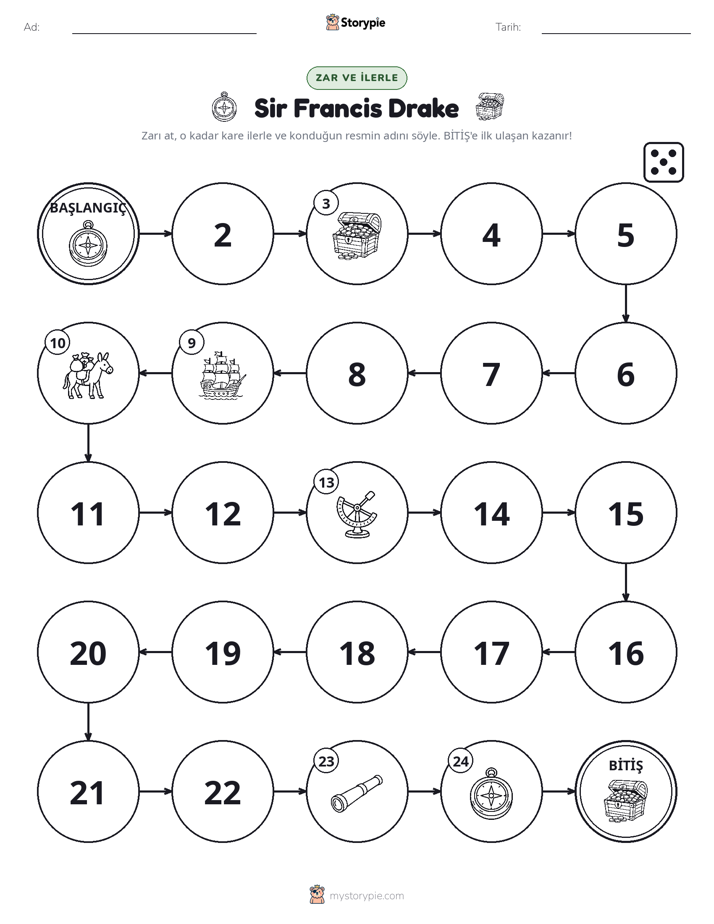 Ad: ____ Storypie Tarih: ____

ZAR VE İLERLE

Sir Francis Drake

Zarı at, o kadar kare ilerle ve konduğun resmin adını söyle. BİTİŞ'e ilk ulaşan kazanır!

BAŞLANGIÇ

2

3

4

5

6

7

8

9

10

11

12

13

14

15

16

17

18

19

20

21

22

23

24

BİTİŞ

mystorypie.com